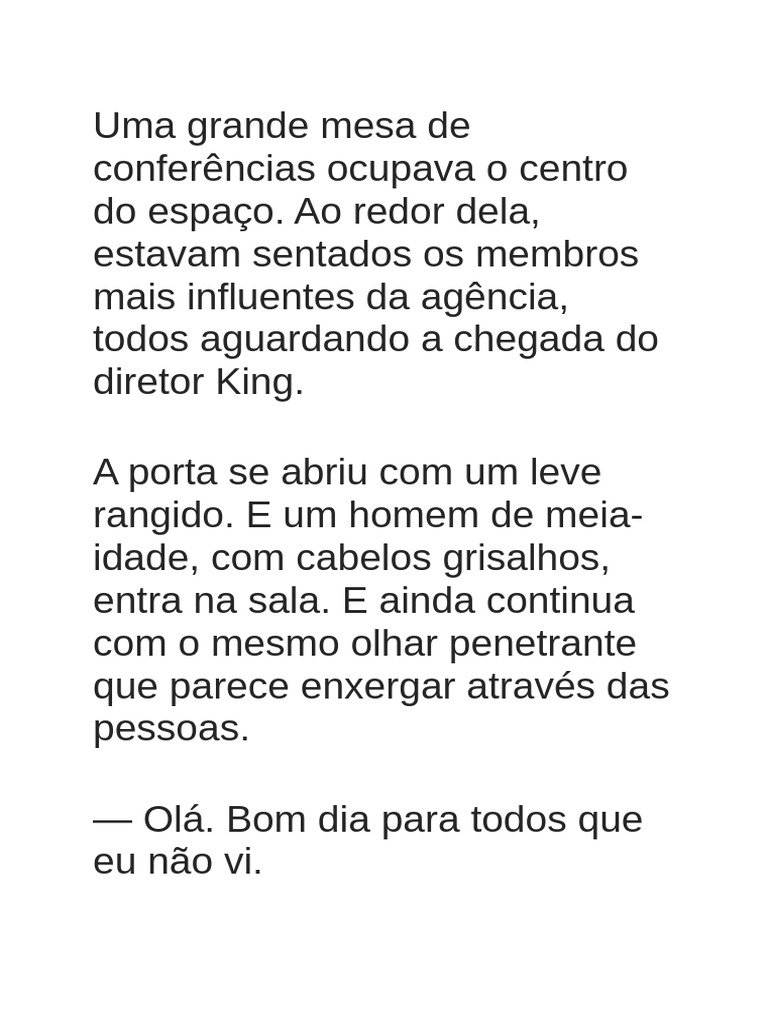 Uma grande mesa de conferências ocupava o centro do espaço. Ao redor dela, estavam sentados os membros mais influentes da agência, todos aguardando a chegada do diretor King.

A porta se abriu com um leve rangido. E um homem de meia-idade, com cabelos grisalhos, entra na sala. E ainda continua com o mesmo olhar penetrante que parece enxergar através das pessoas.

— Olá. Bom dia para todos que eu não vi.